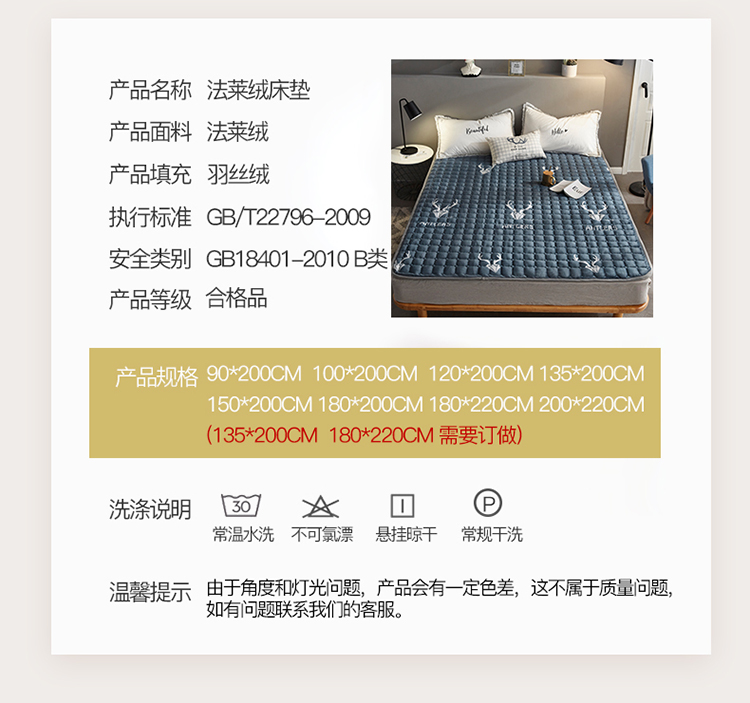 产品名称 法莱绒床垫

产品面料 法莱绒

产品填充 羽丝绒

执行标准 GB/T22796-2009

安全类别 GB18401-2010 B类

产品等级 合格品

Beautiful

Hello

产品规格 90*200CM 100*200CM 120*200CM 135*200CM 150*200CM 180*200CM 180*220CM 200*220CM (135*200CM 180*220CM 需要订做)

洗涤说明 30 常温水洗 不可氯漂 悬挂晾干 P 常规干洗

温馨提示 由于角度和灯光问题，产品会有一定色差，这不属于质量问题，如有问题联系我们的客服。